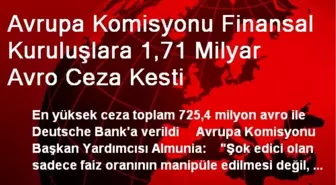 Avrupa Komisyonu Finansal Kuruluşlara 1,71 Milyar Avro Ceza Kesti

En yüksek ceza toplam 725,4 milyon avro ile Deutsche Bank'a verildi Avrupa Komisyonu Başkan Yardımcısı Almunia: "Şok edici olan sadece faiz oranının manipüle edilmesi değil, ...